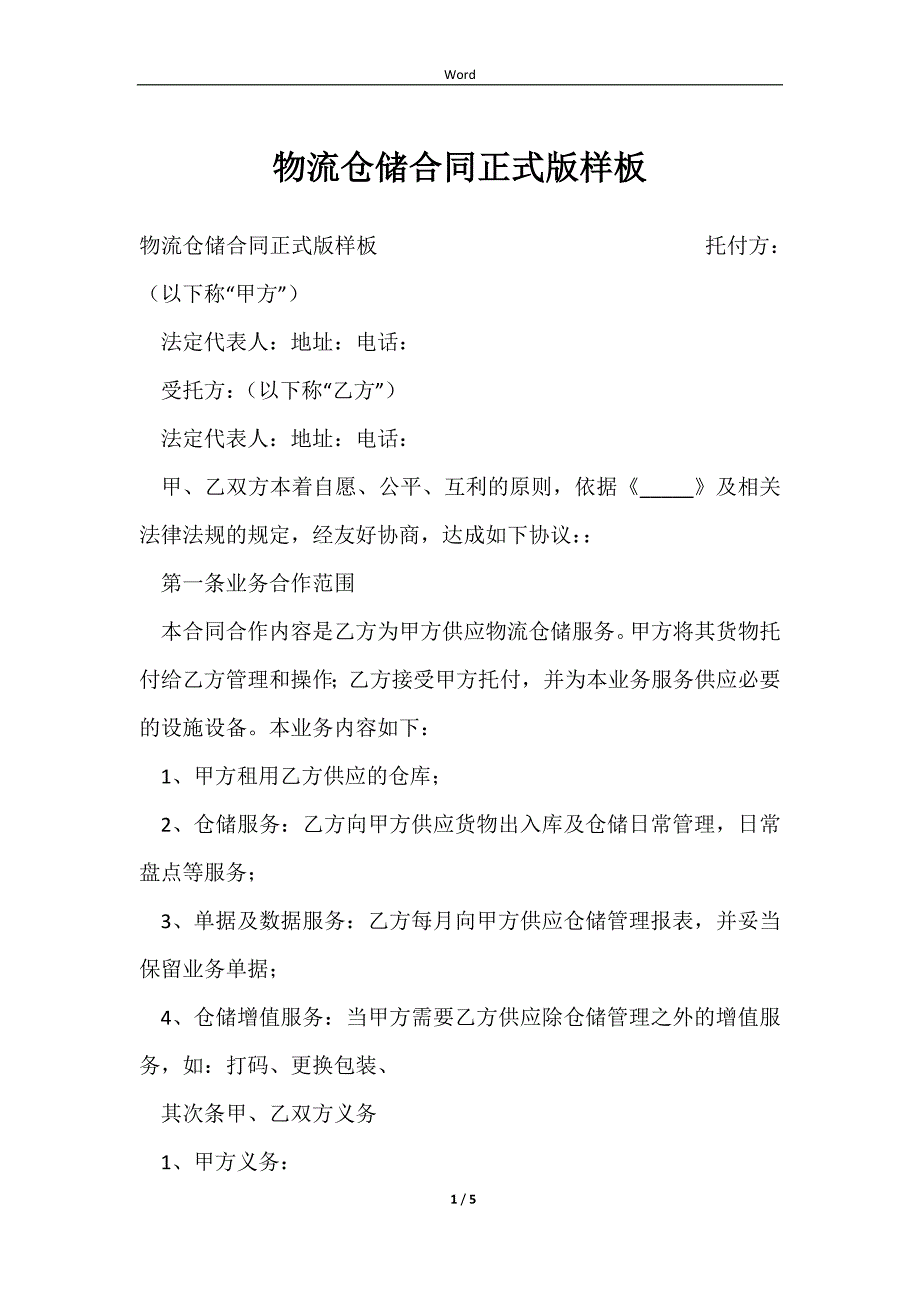 Word

物流仓储合同正式版样板

物流仓储合同正式版样板 托付方：（以下称“甲方”）

法定代表人：地址：电话：

受托方：（以下称“乙方”）

法定代表人：地址：电话：

甲、乙双方本着自愿、公平、互利的原则，依据《_____》及相关法律法规的规定，经友好协商，达成如下协议：：

第一条业务合作范围

本合同合作内容是乙方为甲方供应物流仓储服务。甲方将其货物托付给乙方管理和操作；乙方接受甲方托付，并为本业务服务供应必要的设施设备。本业务内容如下：

1、甲方租用乙方供应的仓库；

2、仓储服务：乙方向甲方供应货物出入库及仓储日常管理，日常盘点等服务；

3、单据及数据服务：乙方每月向甲方供应仓储管理报表，并妥当保留业务单据；

4、仓储增值服务：当甲方需要乙方供应除仓储管理之外的增值服务，如：打码、更换包装、

其次条甲、乙双方义务

1、甲方义务：

1 / 5